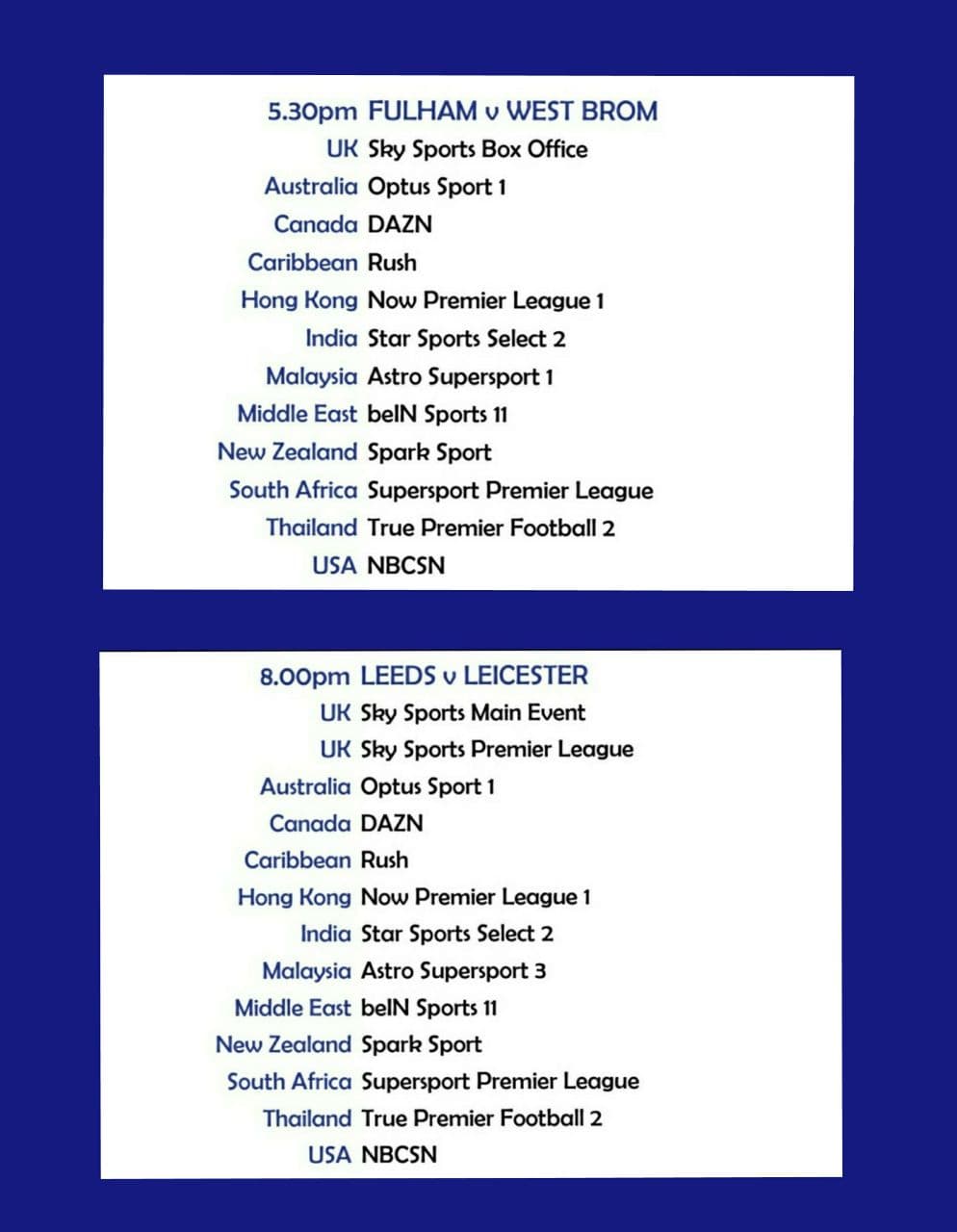 5.30pm FULHAM v WEST BROM
UK Sky Sports Box Office
Australia Optus Sport 1
Canada DAZN
Caribbean Rush
Hong Kong Now Premier League 1
India Star Sports Select 2
Malaysia Astro Supersport 1
Middle East beIN Sports 11
New Zealand Spark Sport
South Africa Supersport Premier League
Thailand True Premier Football 2
USA NBCSN

8.00pm LEEDS v LEICESTER
UK Sky Sports Main Event
UK Sky Sports Premier League
Australia Optus Sport 1
Canada DAZN
Caribbean Rush
Hong Kong Now Premier League 1
India Star Sports Select 2
Malaysia Astro Supersport 3
Middle East beIN Sports 11
New Zealand Spark Sport
South Africa Supersport Premier League
Thailand True Premier Football 2
USA NBCSN